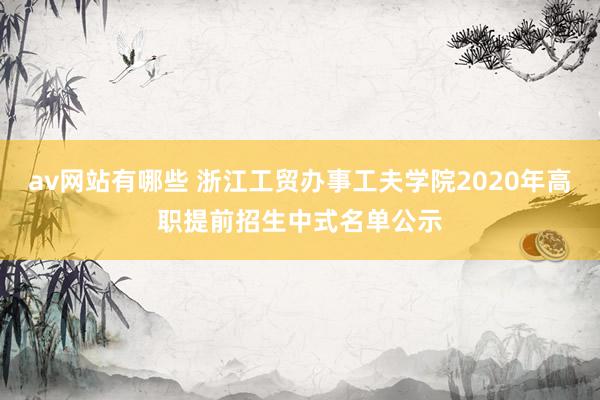 av网站有哪些 浙江工贸办事工夫学院2020年高职提前招生中式名单公示